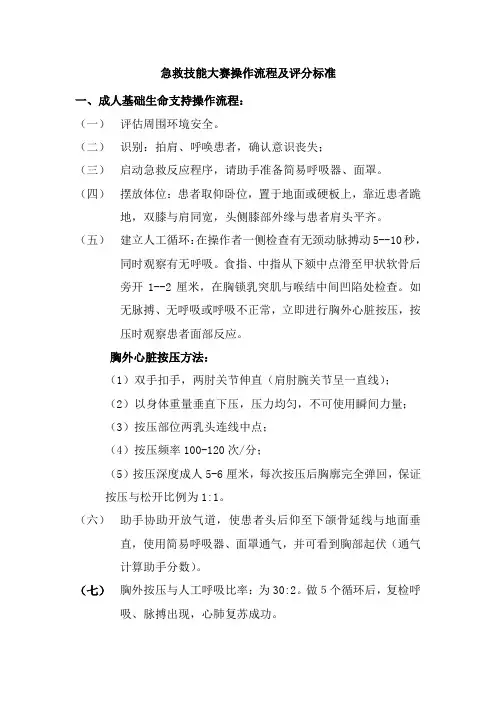 急救技能大赛操作流程及评分标准

一、成人基础生命支持操作流程：

（一） 评估周围环境安全。

（二） 识别：拍肩、呼唤患者，确认意识丧失；

（三） 启动急救反应程序，请助手准备简易呼吸器、面罩。

（四） 摆放体位：患者取仰卧位，置于地面或硬板上，靠近患者跪地，双膝与肩同宽，头侧膝部外缘与患者肩头平齐。

（五） 建立人工循环：在操作者一侧检查有无颈动脉搏动 5--10 秒，同时观察有无呼吸。食指、中指从下颏中点滑至甲状软骨后旁开 1--2 厘米，在胸锁乳突肌与喉结中间凹陷处检查。如无脉搏、无呼吸或呼吸不正常，立即进行胸外心脏按压，按压时观察患者面部反应。

胸外心脏按压方法：

（1）双手扣手，两肘关节伸直（肩肘腕关节呈一直线）；

（2）以身体重量垂直下压，压力均匀，不可使用瞬间力量；

（3）按压部位两乳头连线中点；

（4）按压频率 100-120 次/分；

（5）按压深度成人 5-6 厘米，每次按压后胸廓完全弹回，保证按压与松开比例为 1:1。

（六） 助手协助开放气道，使患者头后仰至下颌骨延线与地面垂直，使用简易呼吸器、面罩通气，并可看到胸部起伏（通气计算助手分数）。

（七） 胸外按压与人工呼吸比率：为 30:2。做 5 个循环后，复检呼吸、脉搏出现，心肺复苏成功。